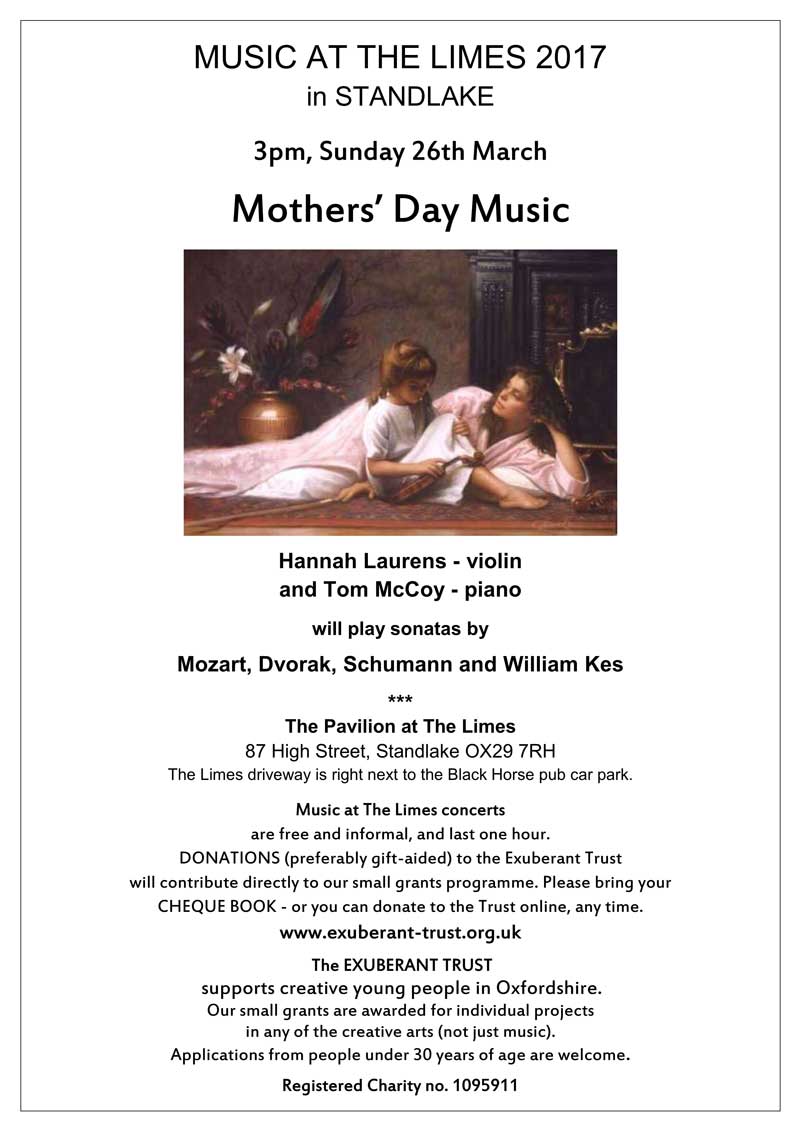 MUSIC AT THE LIMES 2017
in STANDLAKE

3pm, Sunday 26th March

Mothers' Day Music

Hannah Laurens - violin
and Tom McCoy - piano

will play sonatas by

Mozart, Dvorak, Schumann and William Kes

***

The Pavilion at The Limes
87 High Street, Standlake OX29 7RH
The Limes driveway is right next to the Black Horse pub car park.

Music at The Limes concerts
are free and informal, and last one hour.
DONATIONS (preferably gift-aided) to the Exuberant Trust
will contribute directly to our small grants programme. Please bring your
CHEQUE BOOK - or you can donate to the Trust online, any time.
www.exuberant-trust.org.uk

The EXUBERANT TRUST
supports creative young people in Oxfordshire.
Our small grants are awarded for individual projects
in any of the creative arts (not just music).
Applications from people under 30 years of age are welcome.

Registered Charity no. 1095911